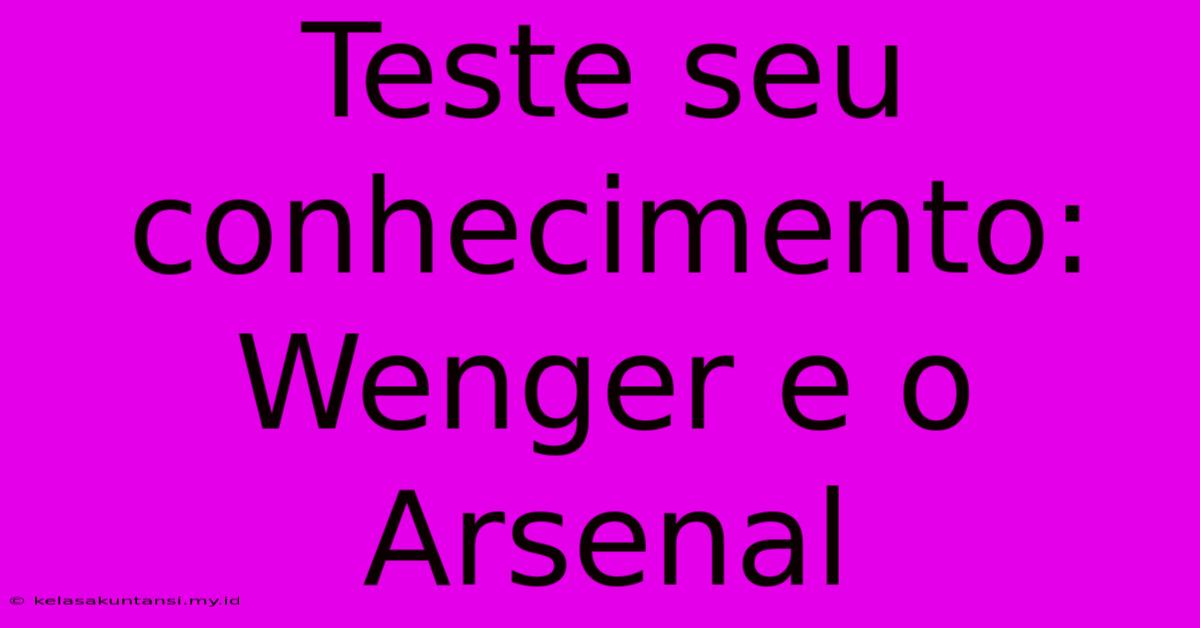 Teste seu conhecimento: Wenger e o Arsenal

© kelasakuntansi.my.id